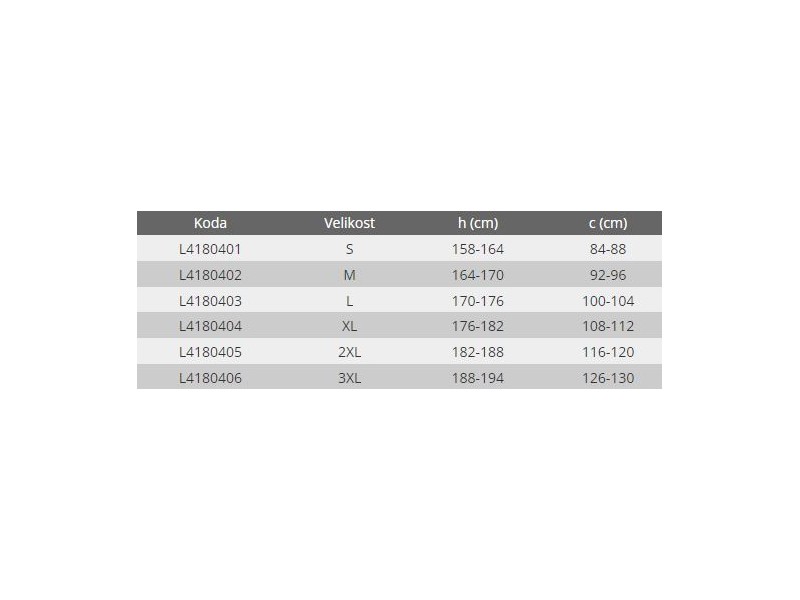 | Koda | Velikost | h (cm) | c (cm) |
|---|---|---|---|
| L4180401 | S | 158-164 | 84-88 |
| L4180402 | M | 164-170 | 92-96 |
| L4180403 | L | 170-176 | 100-104 |
| L4180404 | XL | 176-182 | 108-112 |
| L4180405 | 2XL | 182-188 | 116-120 |
| L4180406 | 3XL | 188-194 | 126-130 |